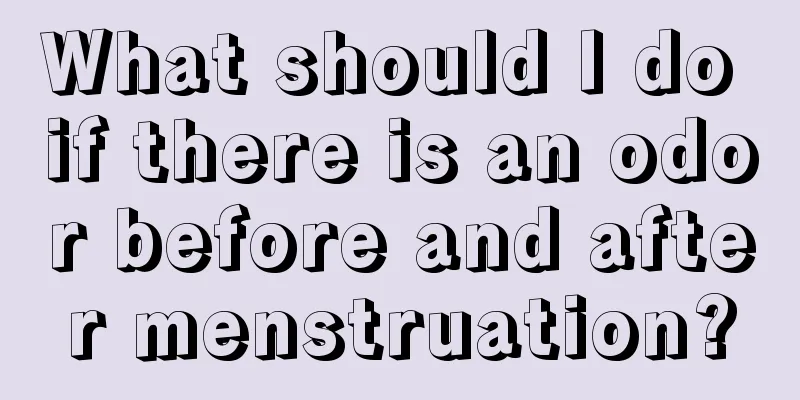 What should I do if there is an odor before and after menstruation?